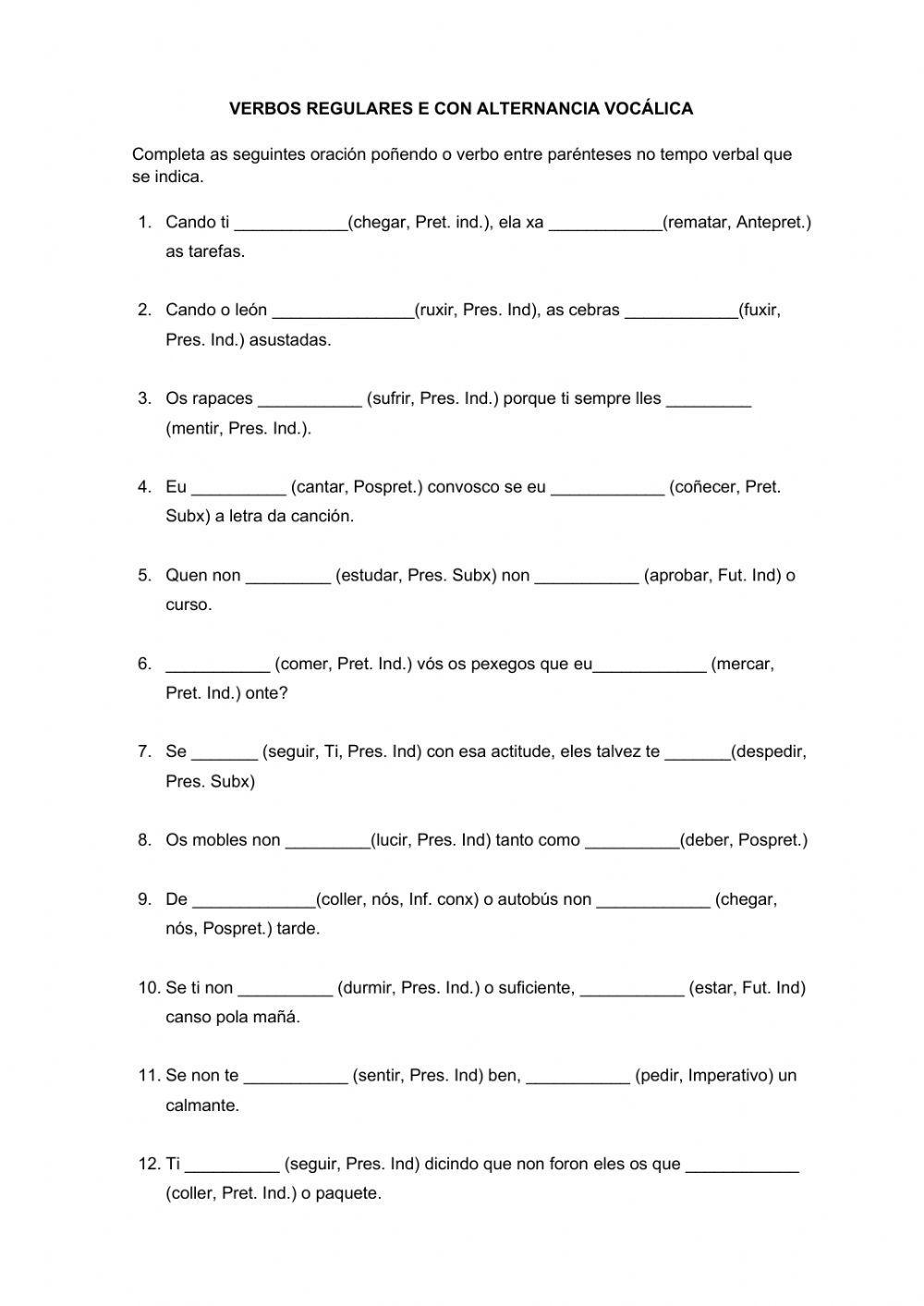 VERBOS REGULARES E CON ALTERNANCIA VOCÁLICA

Completa as seguintes oración poñendo o verbo entre parénteses no tempo verbal que se indica.

1. Cando ti ____________(chegar, Pret. ind.), ela xa ____________(rematar, Antepret.) as tarefas.

2. Cando o león _______________(ruxir, Pres. Ind), as cebras ____________(fuxir, Pres. Ind.) asustadas.

3. Os rapaces ___________ (sufrir, Pres. Ind.) porque ti sempre lles _________ (mentir, Pres. Ind.).

4. Eu __________ (cantar, Pospret.) convosco se eu ____________ (coñecer, Pret. Subx) a letra da canción.

5. Quen non _________ (estudar, Pres. Subx) non ___________ (aprobar, Fut. Ind) o curso.

6. ___________ (comer, Pret. Ind.) vós os pexegos que eu____________ (mercar, Pret. Ind.) onte?

7. Se _______ (seguir, Ti, Pres. Ind) con esa actitude, eles talvez te _______(despedir, Pres. Subx)

8. Os mobles non _________(lucir, Pres. Ind) tanto como __________(deber, Pospret.)

9. De _____________(coller, nós, Inf. conx) o autobús non ____________ (chegar, nós, Pospret.) tarde.

10. Se ti non __________ (durmir, Pres. Ind.) o suficiente, ___________ (estar, Fut. Ind) canso pola mañá.

11. Se non te ___________ (sentir, Pres. Ind) ben, ___________ (pedir, Imperativo) un calmante.

12. Ti __________ (seguir, Pres. Ind) dicindo que non foron eles os que ____________ (coller, Pret. Ind.) o paquete.